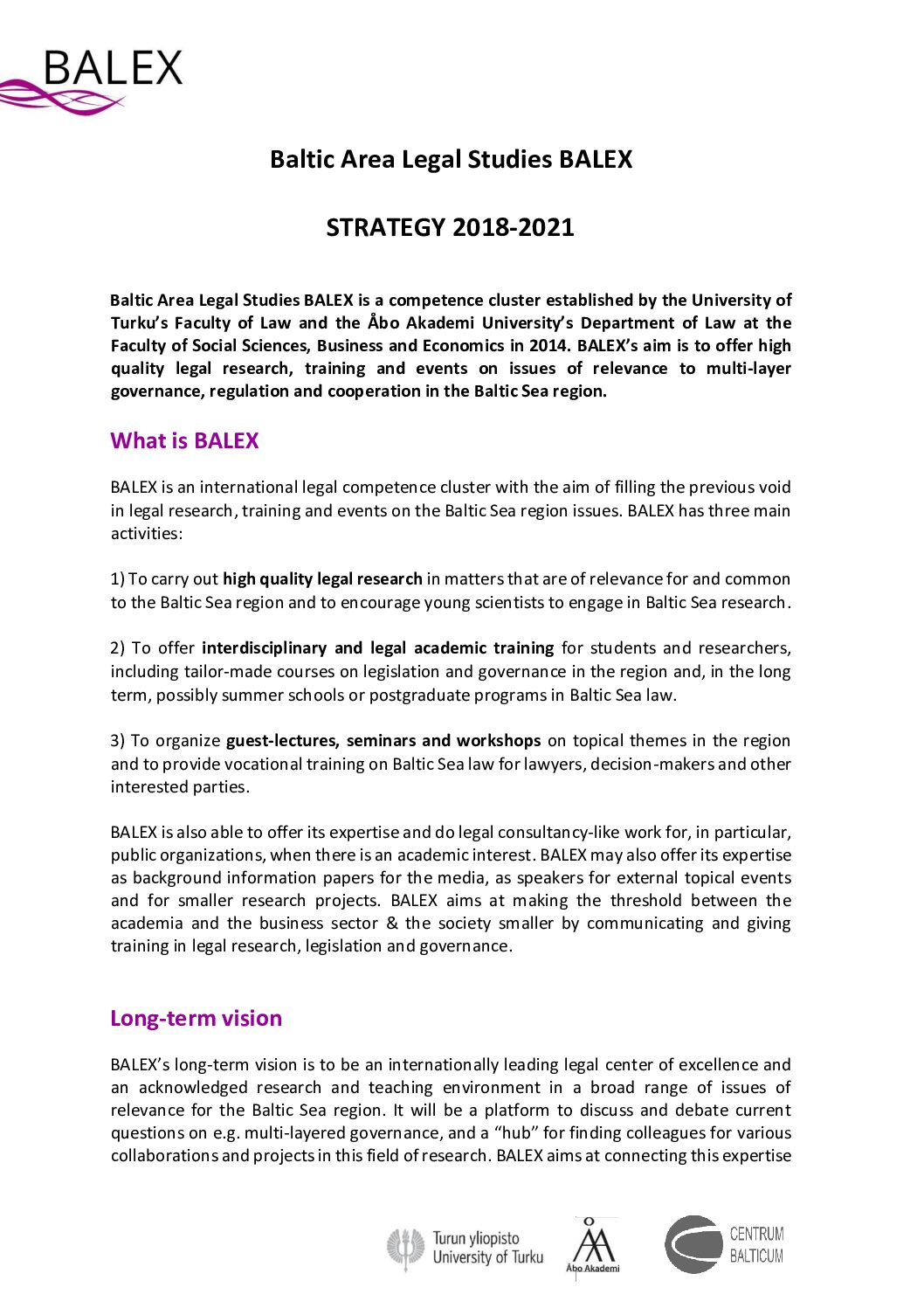 BALEX

Baltic Area Legal Studies BALEX

STRATEGY 2018-2021

Baltic Area Legal Studies BALEX is a competence cluster established by the University of Turku's Faculty of Law and the Åbo Akademi University's Department of Law at the Faculty of Social Sciences, Business and Economics in 2014. BALEX's aim is to offer high quality legal research, training and events on issues of relevance to multi-layer governance, regulation and cooperation in the Baltic Sea region.

What is BALEX

BALEX is an international legal competence cluster with the aim of filling the previous void in legal research, training and events on the Baltic Sea region issues. BALEX has three main activities:

1) To carry out high quality legal research in matters that are of relevance for and common to the Baltic Sea region and to encourage young scientists to engage in Baltic Sea research.

2) To offer interdisciplinary and legal academic training for students and researchers, including tailor-made courses on legislation and governance in the region and, in the long term, possibly summer schools or postgraduate programs in Baltic Sea law.

3) To organize guest-lectures, seminars and workshops on topical themes in the region and to provide vocational training on Baltic Sea law for lawyers, decision-makers and other interested parties.

BALEX is also able to offer its expertise and do legal consultancy-like work for, in particular, public organizations, when there is an academic interest. BALEX may also offer its expertise as background information papers for the media, as speakers for external topical events and for smaller research projects. BALEX aims at making the threshold between the academia and the business sector & the society smaller by communicating and giving training in legal research, legislation and governance.

Long-term vision

BALEX's long-term vision is to be an internationally leading legal center of excellence and an acknowledged research and teaching environment in a broad range of issues of relevance for the Baltic Sea region. It will be a platform to discuss and debate current questions on e.g. multi-layered governance, and a "hub" for finding colleagues for various collaborations and projects in this field of research. BALEX aims at connecting this expertise

Turun yliopisto University of Turku

Åbo Akademi

CENTRUM BALTICUM